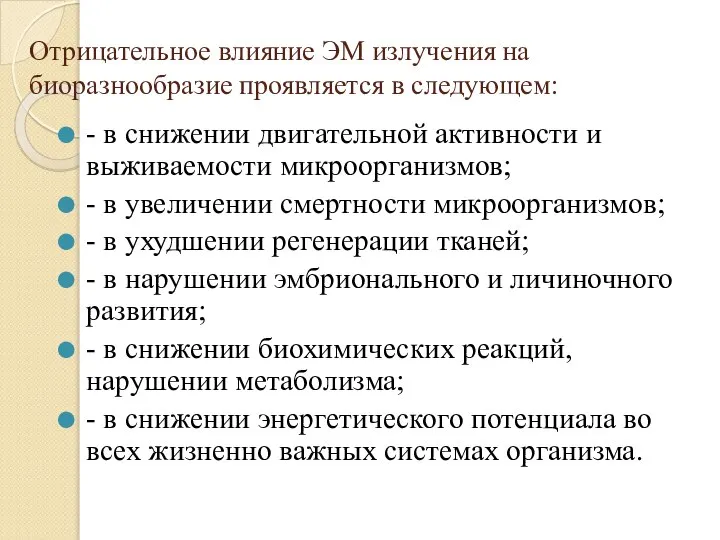 Отрицательное влияние ЭМ излучения на биоразнообразие проявляется в следующем:

- в снижении двигательной активности и выживаемости микроорганизмов;
- в увеличении смертности микроорганизмов;
- в ухудшении регенерации тканей;
- в нарушении эмбрионального и личиночного развития;
- в снижении биохимических реакций, нарушении метаболизма;
- в снижении энергетического потенциала во всех жизненно важных системах организма.